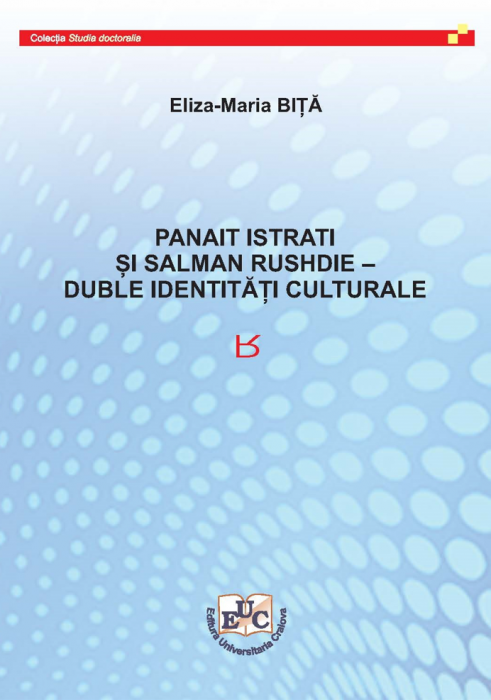 Colecția Studia doctoralia

Eliza-Maria BIȚĂ

PANAIT ISTRATI
ȘI SALMAN RUSHDIE –
DUBLE IDENTITĂȚI CULTURALE

EUC
Editura Universitaria Craiova